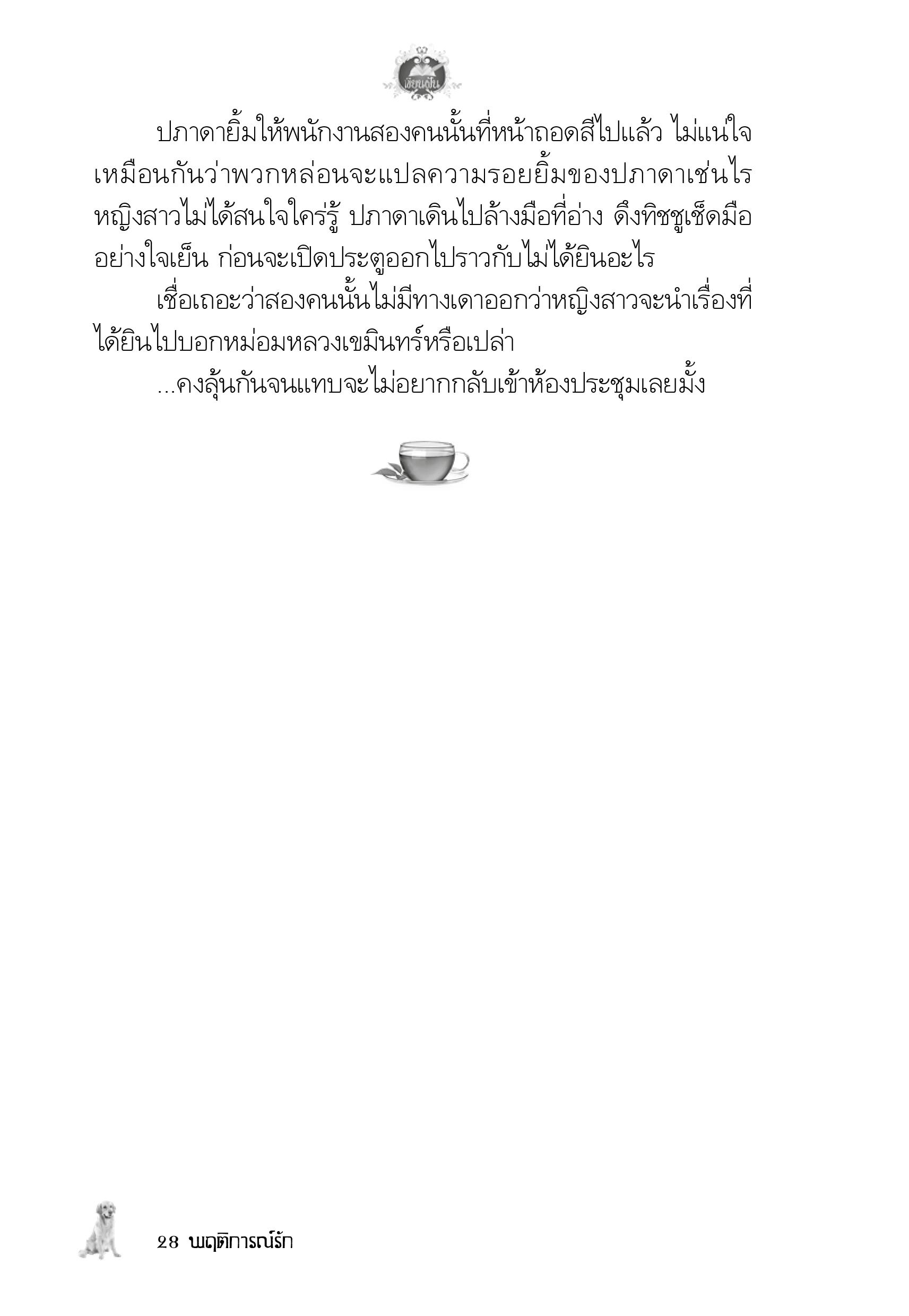 เขียนฝัน

ปภาดายิ้มให้พนักงานสองคนนั้นที่หน้าถอดสีไปแล้ว ไม่แน่ใจเหมือนกันว่าพวกหล่อนจะแปลความรอยยิ้มของปภาดาเช่นไร หญิงสาวไม่ได้สนใจใคร่รู้ ปภาดาเดินไปล้างมือที่อ่าง ดึงทิชชูเช็ดมืออย่างใจเย็น ก่อนจะเปิดประตูออกไปราวกับไม่ได้ยินอะไร

เชื่อเถอะว่าสองคนนั้นไม่มีทางเดาออกว่าหญิงสาวจะนำเรื่องที่ได้ยินไปบอกหม่อมหลวงเขมินทร์หรือเปล่า

...คงลุ้นกันจนแทบจะไม่อยากกลับเข้าห้องประชุมเลยมั้ง

28 พฤติการณ์รัก